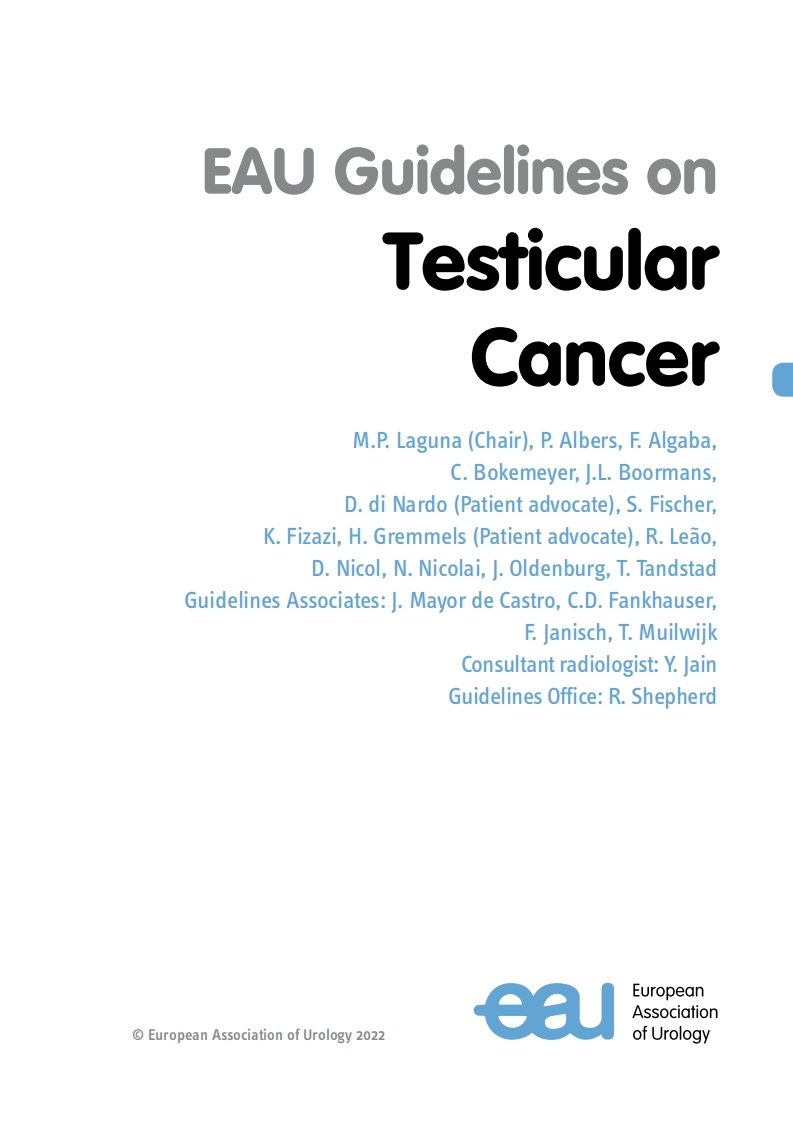 EAU Guidelines on
Testicular
Cancer

M.P. Laguna (Chair), P. Albers, F. Algaba,
C. Bokemeyer, J.L. Boormans,
D. di Nardo (Patient advocate), S. Fischer,
K. Fizazi, H. Gremmels (Patient advocate), R. Leão,
D. Nicol, N. Nicolai, J. Oldenburg, T. Tandstad
Guidelines Associates: J. Mayor de Castro, C.D. Fankhauser,
F. Janisch, T. Muilwijk
Consultant radiologist: Y. Jain
Guidelines Office: R. Shepherd

© European Association of Urology 2022

eau
European
Association
of Urology